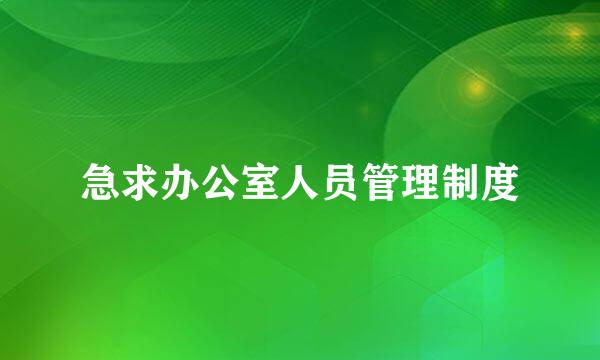 急求办公室人员管理制度